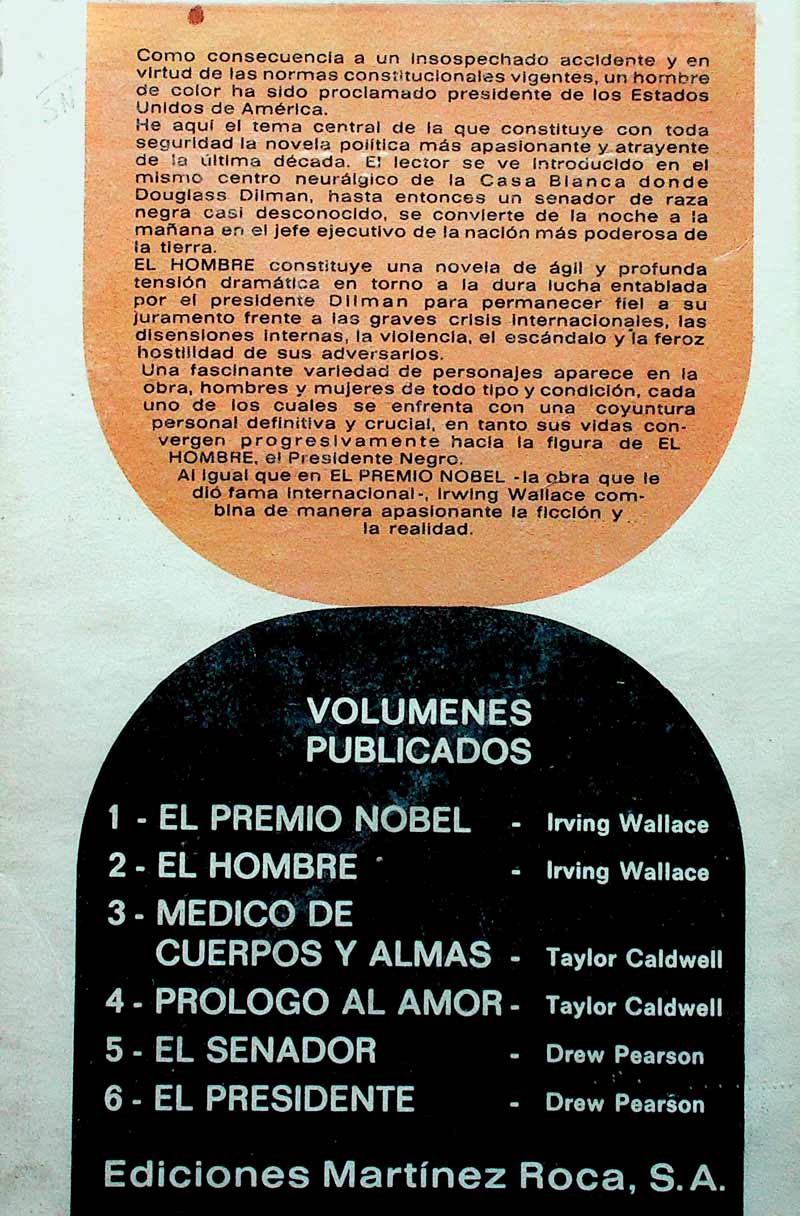 Como consecuencia a un insospechado accidente y en virtud de las normas constitucionales vigentes, un hombre de color ha sido proclamado presidente de los Estados Unidos de América.
He aquí el tema central de la que constituye con toda seguridad la novela política más apasionante y atrayente de la última década. El lector se ve introducido en el mismo centro neurálgico de la Casa Blanca donde Douglass Dilman, hasta entonces un senador de raza negra casi desconocido, se convierte de la noche a la mañana en el jefe ejecutivo de la nación más poderosa de la tierra.
EL HOMBRE constituye una novela de ágil y profunda tensión dramática en torno a la dura lucha entablada por el presidente Dilman para permanecer fiel a su juramento frente a las graves crisis internacionales, las disensiones internas, la violencia, el escándalo y la feroz hostilidad de sus adversarios.
Una fascinante variedad de personajes aparece en la obra, hombres y mujeres de todo tipo y condición, cada uno de los cuales se enfrenta con una coyuntura personal definitiva y crucial, en tanto sus vidas convergen progresivamente hacia la figura de EL HOMBRE, el Presidente Negro.
Al igual que en EL PREMIO NOBEL -la obra que le dió fama internacional-, Irwing Wallace combina de manera apasionante la ficción y la realidad.

VOLUMENES PUBLICADOS

1 - EL PREMIO NOBEL - Irving Wallace
2 - EL HOMBRE - Irving Wallace
3 - MEDICO DE CUERPOS Y ALMAS - Taylor Caldwell
4 - PROLOGO AL AMOR - Taylor Caldwell
5 - EL SENADOR - Drew Pearson
6 - EL PRESIDENTE - Drew Pearson

Ediciones Martínez Roca, S. A.